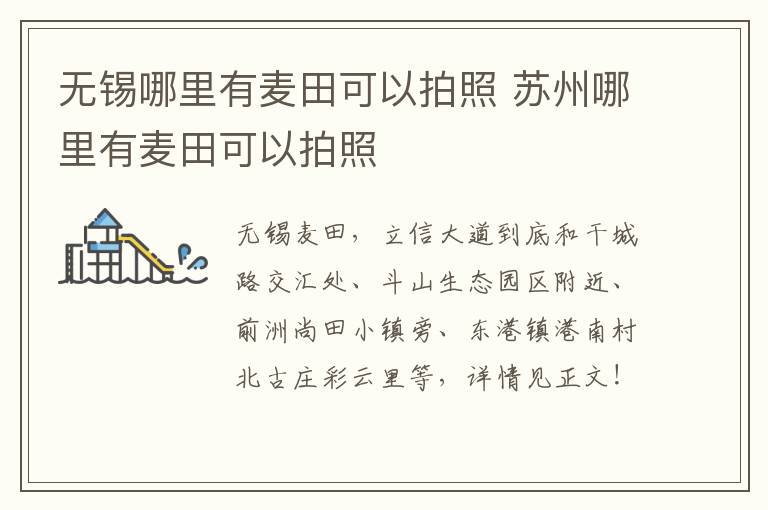 无锡哪里有麦田可以拍照 苏州哪里有麦田可以拍照

无锡麦田，立信大道到底和干城路交汇处、斗山生态园区附近、前洲尚田小镇旁、东港镇港南村北古庄彩云里等，详情见正文！